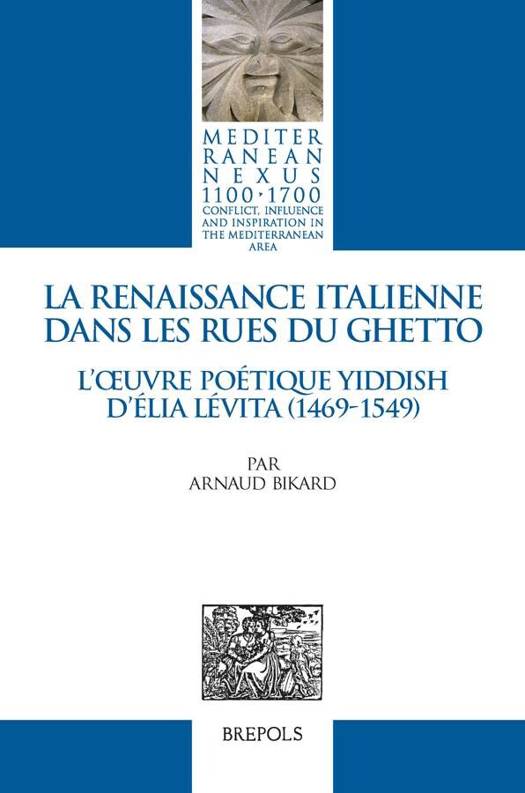 MEDITER
RANEAN
NEXUS
1100-1700
CONFLICT, INFLUENCE
AND INSPIRATION IN
THE MEDITERRANEAN
AREA

LA RENAISSANCE ITALIENNE
DANS LES RUES DU GHETTO

L'ŒUVRE POÉTIQUE YIDDISH
D'ÉLIA LÉVITA (1469-1549)

PAR
ARNAUD BIKARD

BREPOLS